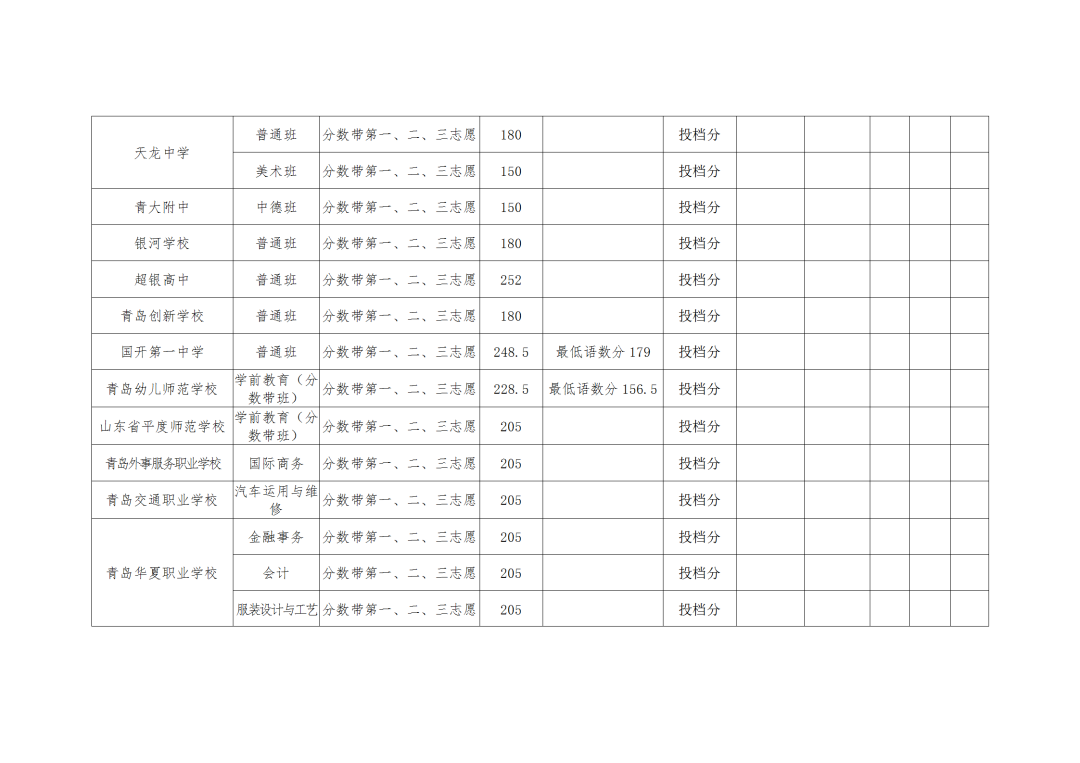 | 天龙中学 | 普通班 | 分数带第一、二、三志愿 | 180 |  | 投档分 |  |  |  |  |  |
|---|---|---|---|---|---|---|---|---|---|---|
|  | 美术班 | 分数带第一、二、三志愿 | 150 |  | 投档分 |  |  |  |  |  |
| 青大附中 | 中德班 | 分数带第一、二、三志愿 | 150 |  | 投档分 |  |  |  |  |  |
| 银河学校 | 普通班 | 分数带第一、二、三志愿 | 180 |  | 投档分 |  |  |  |  |  |
| 超银高中 | 普通班 | 分数带第一、二、三志愿 | 252 |  | 投档分 |  |  |  |  |  |
| 青岛创新学校 | 普通班 | 分数带第一、二、三志愿 | 180 |  | 投档分 |  |  |  |  |  |
| 国开第一中学 | 普通班 | 分数带第一、二、三志愿 | 248.5 | 最低语数分179 | 投档分 |  |  |  |  |  |
| 青岛幼儿师范学校 | 学前教育（分数带班） | 分数带第一、二、三志愿 | 228.5 | 最低语数分156.5 | 投档分 |  |  |  |  |  |
| 山东省平度师范学校 | 学前教育（分数带班） | 分数带第一、二、三志愿 | 205 |  | 投档分 |  |  |  |  |  |
| 青岛外事服务职业学校 | 国际商务 | 分数带第一、二、三志愿 | 205 |  | 投档分 |  |  |  |  |  |
| 青岛交通职业学校 | 汽车运用与维修 | 分数带第一、二、三志愿 | 205 |  | 投档分 |  |  |  |  |  |
| 青岛华夏职业学校 | 金融事务 | 分数带第一、二、三志愿 | 205 |  | 投档分 |  |  |  |  |  |
|  | 会计 | 分数带第一、二、三志愿 | 205 |  | 投档分 |  |  |  |  |  |
|  | 服装设计与工艺 | 分数带第一、二、三志愿 | 205 |  | 投档分 |  |  |  |  |  |